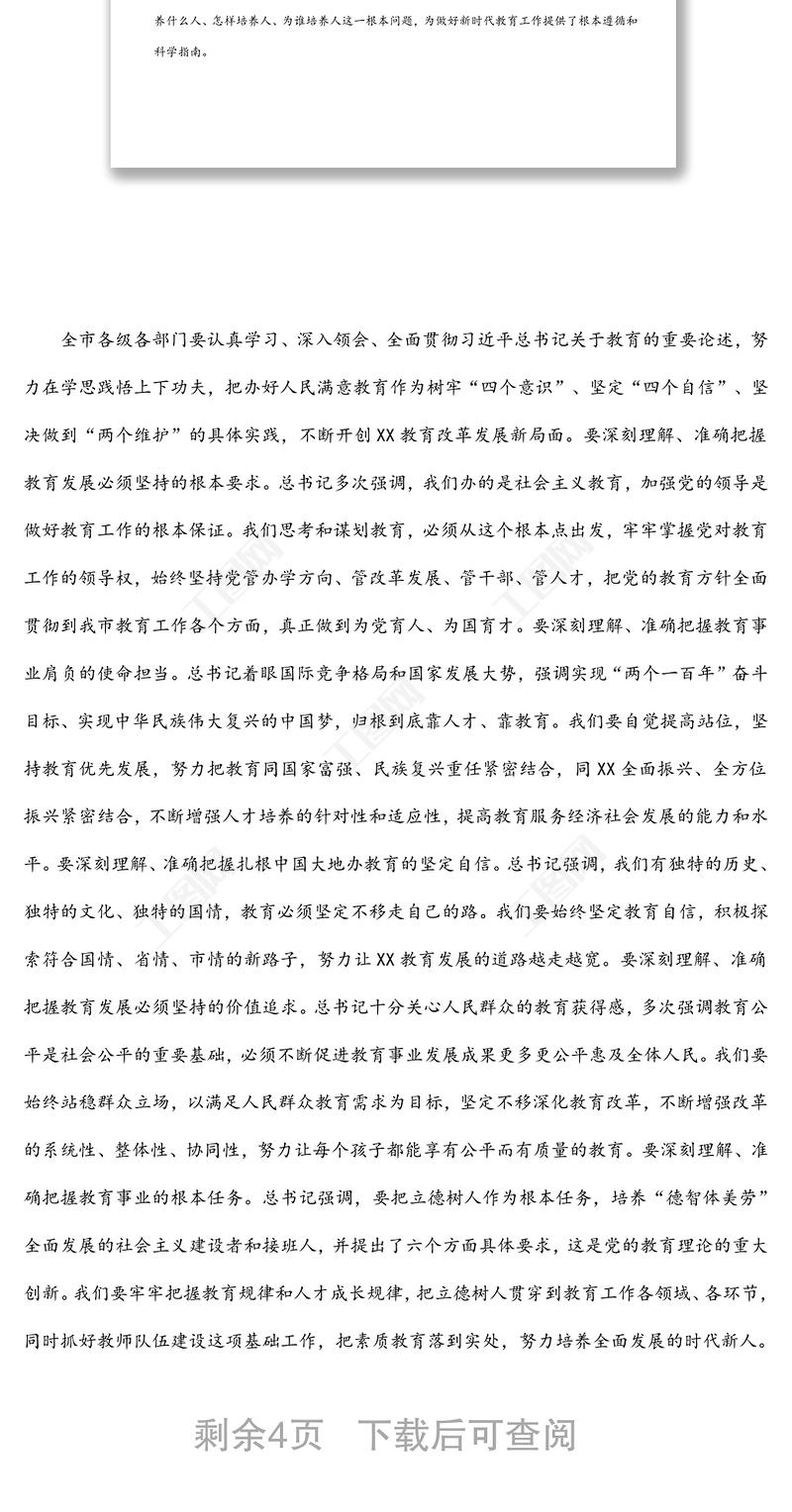 养什么人、怎样培养人、为谁培养人这一根本问题，为做好新时代教育工作提供了根本遵循和科学指南。

全市各级各部门要认真学习、深入领会、全面贯彻习近平总书记关于教育的重要论述，努力在学思践悟上下功夫，把办好人民满意教育作为树牢“四个意识”、坚定“四个自信”、坚决做到“两个维护”的具体实践，不断开创XX教育改革发展新局面。要深刻理解、准确把握教育发展必须坚持的根本要求。总书记多次强调，我们办的是社会主义教育，加强党的领导是做好教育工作的根本保证。我们思考和谋划教育，必须从这个根本点出发，牢牢掌握党对教育工作的领导权，始终坚持党管办学方向、管改革发展、管干部、管人才，把党的教育方针全面贯彻到我市教育工作各个方面，真正做到为党育人、为国育才。要深刻理解、准确把握教育事业肩负的使命担当。总书记着眼国际竞争格局和国家发展大势，强调实现“两个一百年”奋斗目标、实现中华民族伟大复兴的中国梦，归根到底靠人才、靠教育。我们要自觉提高站位，坚持教育优先发展，努力把教育同国家富强、民族复兴重任紧密结合，同XX全面振兴、全方位振兴紧密结合，不断增强人才培养的针对性和适应性，提高教育服务经济社会发展的能力和水平。要深刻理解、准确把握扎根中国大地办教育的坚定自信。总书记强调，我们有独特的历史、独特的文化、独特的国情，教育必须坚定不移走自己的路。我们要始终坚定教育自信，积极探索符合国情、省情、市情的新路子，努力让XX教育发展的道路越走越宽。要深刻理解、准确把握教育发展必须坚持的价值追求。总书记十分关心人民群众的教育获得感，多次强调教育公平是社会公平的重要基础，必须不断促进教育事业发展成果更多更公平惠及全体人民。我们要始终站稳群众立场，以满足人民群众教育需求为目标，坚定不移深化教育改革，不断增强改革的系统性、整体性、协同性，努力让每个孩子都能享有公平而有质量的教育。要深刻理解、准确把握教育事业的根本任务。总书记强调，要把立德树人作为根本任务，培养“德智体美劳”全面发展的社会主义建设者和接班人，并提出了六个方面具体要求，这是党的教育理论的重大创新。我们要牢牢把握教育规律和人才成长规律，把立德树人贯穿到教育工作各领域、各环节，同时抓好教师队伍建设这项基础工作，把素质教育落到实处，努力培养全面发展的时代新人。

剩余4页 下载后可查阅